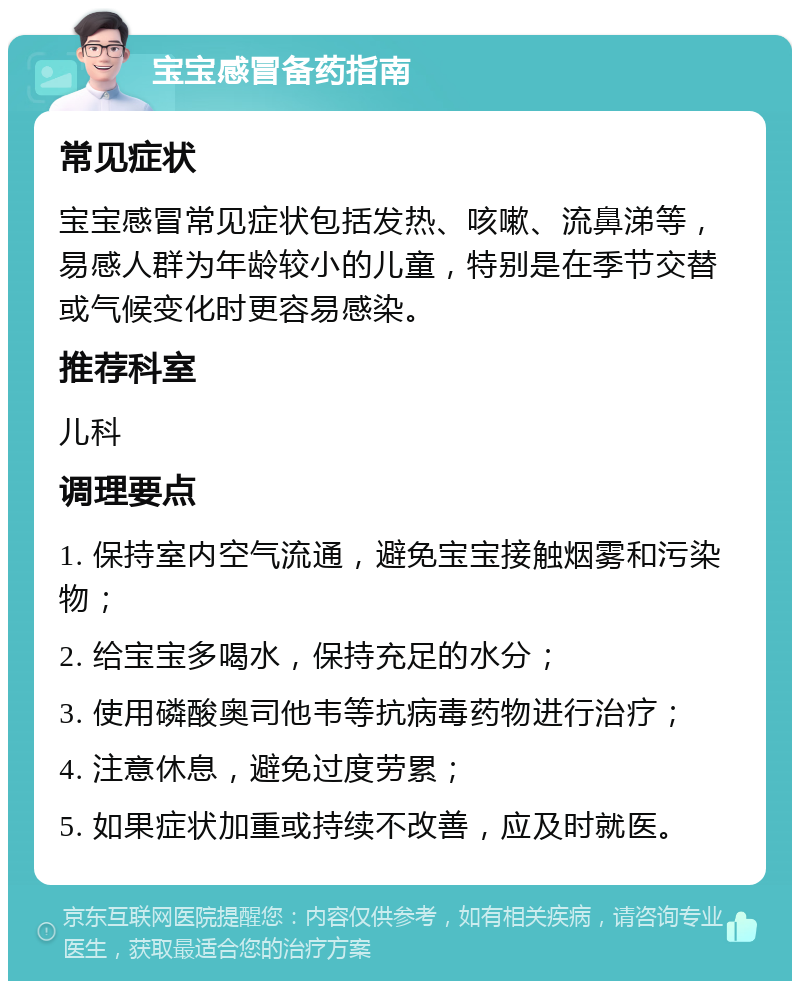 宝宝感冒备药指南

常见症状

宝宝感冒常见症状包括发热、咳嗽、流鼻涕等，易感人群为年龄较小的儿童，特别是在季节交替或气候变化时更容易感染。

推荐科室

儿科

调理要点

1. 保持室内空气流通，避免宝宝接触烟雾和污染物；

2. 给宝宝多喝水，保持充足的水分；

3. 使用磷酸奥司他韦等抗病毒药物进行治疗；

4. 注意休息，避免过度劳累；

5. 如果症状加重或持续不改善，应及时就医。

京东互联网医院提醒您：内容仅供参考，如有相关疾病，请咨询专业医生，获取最适合您的治疗方案